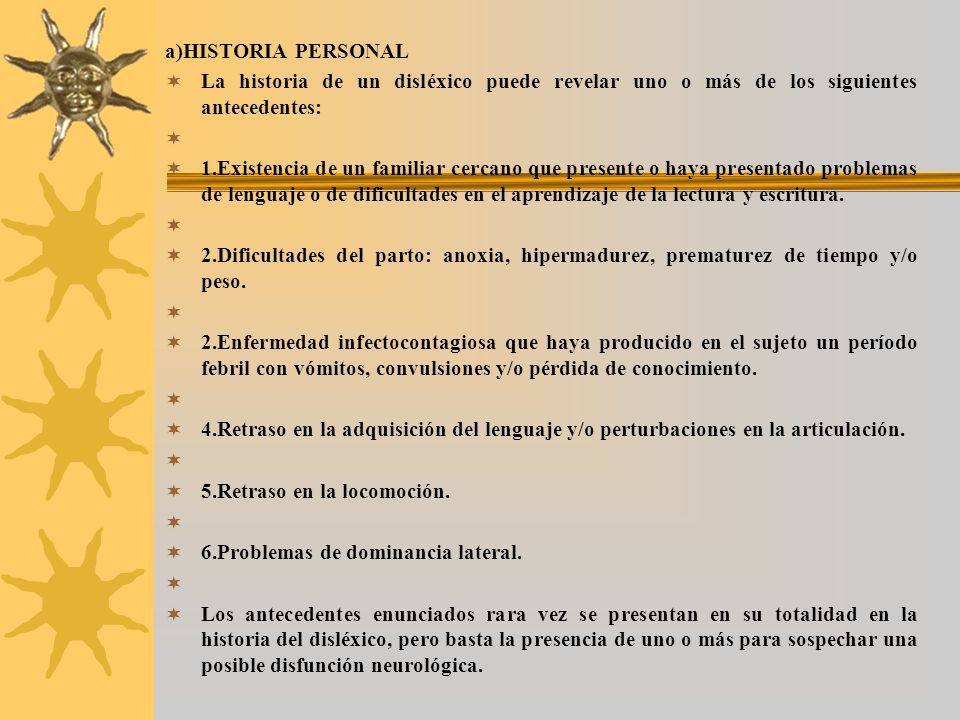 a)HISTORIA PERSONAL

La historia de un disléxico puede revelar uno o más de los siguientes antecedentes:

1.Existencia de un familiar cercano que presente o haya presentado problemas de lenguaje o de dificultades en el aprendizaje de la lectura y escritura.

2.Dificultades del parto: anoxia, hipermadurez, prematurez de tiempo y/o peso.

2.Enfermedad infectocontagiosa que haya producido en el sujeto un período febril con vómitos, convulsiones y/o pérdida de conocimiento.

4.Retraso en la adquisición del lenguaje y/o perturbaciones en la articulación.

5.Retraso en la locomoción.

6.Problemas de dominancia lateral.

Los antecedentes enunciados rara vez se presentan en su totalidad en la historia del disléxico, pero basta la presencia de uno o más para sospechar una posible disfunción neurológica.